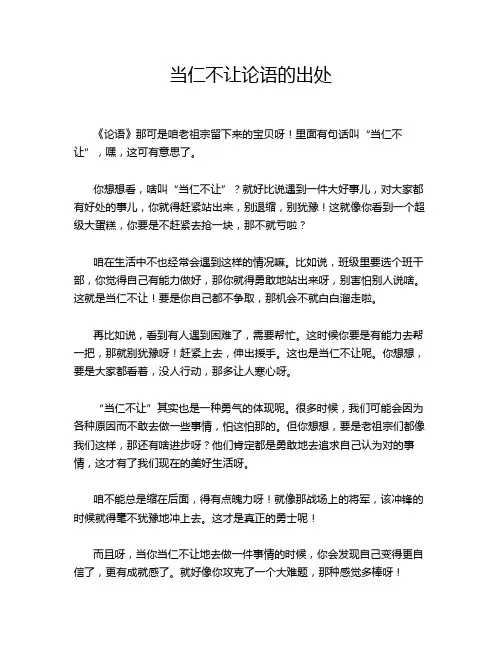 当仁不让论语的出处

《论语》那可是咱老祖宗留下来的宝贝呀！里面有句话叫“当仁不让”，嘿，这可有意思了。

你想想看，啥叫“当仁不让”？就好比说遇到一件大好事儿，对大家都有好处的事儿，你就得赶紧站出来，别退缩，别犹豫！这就像你看到一个超级大蛋糕，你要是不赶紧去抢一块，那不就亏啦？

咱在生活中不也经常会遇到这样的情况嘛。比如说，班级里要选个班干部，你觉得自己有能力做好，那你就得勇敢地站出来呀，别害怕别人说啥。这就是当仁不让！要是你自己都不争取，那机会不就白白溜走啦。

再比如说，看到有人遇到困难了，需要帮忙。这时候你要是有能力去帮一把，那就别犹豫呀！赶紧上去，伸出援手。这也是当仁不让呢。你想想，要是大家都看着，没人行动，那多让人寒心呀。

“当仁不让”其实也是一种勇气的体现呢。很多时候，我们可能会因为各种原因而不敢去做一些事情，怕这怕那的。但你想想，要是老祖宗们都像我们这样，那还有啥进步呀？他们肯定都是勇敢地去追求自己认为对的事情，这才有了我们现在的美好生活呀。

咱不能总是缩在后面，得有点魄力呀！就像那战场上的将军，该冲锋的时候就得毫不犹豫地冲上去。这才是真正的勇士呢！

而且呀，当你当仁不让地去做一件事情的时候，你会发现自己变得更自信了，更有成就感了。就好像你攻克了一个大难题，那种感觉多棒呀！